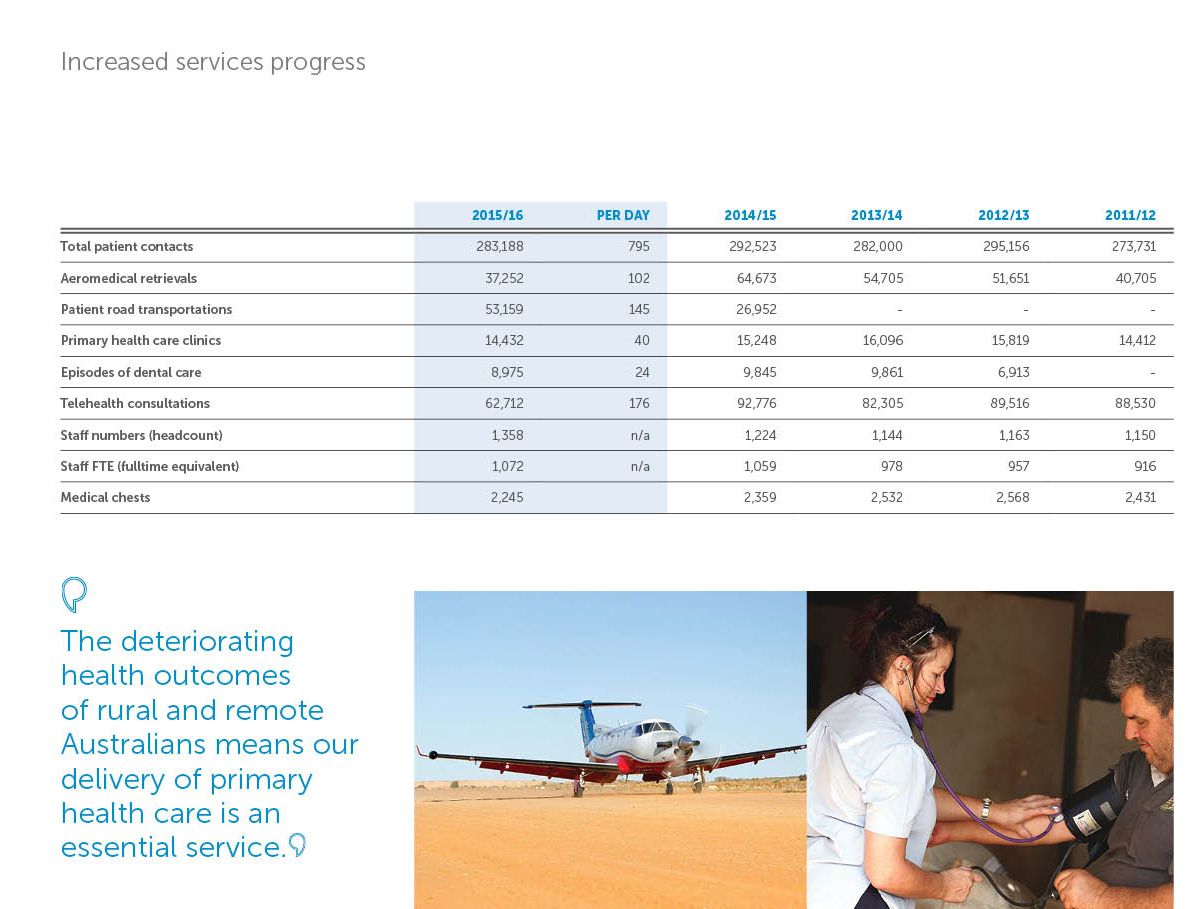 Increased services progress

| | 2015/16 | PER DAY | 2014/15 | 2013/14 | 2012/13 | 2011/12 |
|---|---|---|---|---|---|---|
| Total patient contacts | 283,188 | 795 | 292,523 | 282,000 | 295,156 | 273,731 |
| Aeromedical retrievals | 37,252 | 102 | 64,673 | 54,705 | 51,651 | 40,705 |
| Patient road transportations | 53,159 | 145 | 26,952 | - | - | - |
| Primary health care clinics | 14,432 | 40 | 15,248 | 16,096 | 15,819 | 14,412 |
| Episodes of dental care | 8,975 | 24 | 9,845 | 9,861 | 6,913 | - |
| Telehealth consultations | 62,712 | 176 | 92,776 | 82,305 | 89,516 | 88,530 |
| Staff numbers (headcount) | 1,358 | n/a | 1,224 | 1,144 | 1,163 | 1,150 |
| Staff FTE (fulltime equivalent) | 1,072 | n/a | 1,059 | 978 | 957 | 916 |
| Medical chests | 2,245 | | 2,359 | 2,532 | 2,568 | 2,431 |

The deteriorating health outcomes of rural and remote Australians means our delivery of primary health care is an essential service.